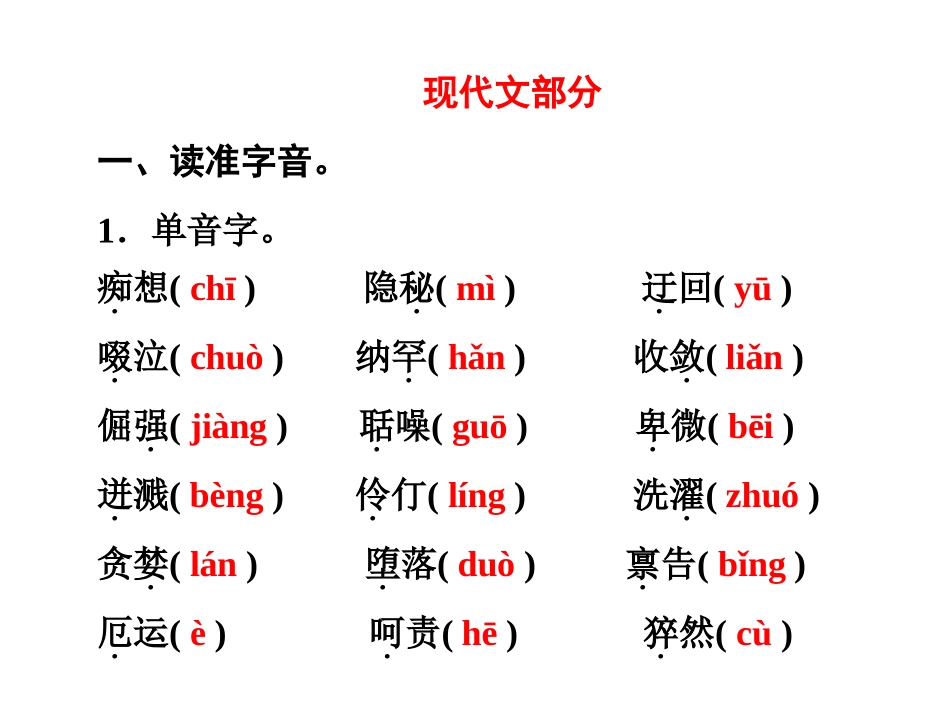 现代文部分

一、读准字音。

1．单音字。

痴想( chī )　隐秘( mì )　迂回( yū )

啜泣( chuò )　纳罕( hǎn )　收敛( liǎn )

倔强( jiàng )　聒噪( guō )　卑微( bēi )

迸溅( bèng )　伶仃( líng )　洗濯( zhuó )

贪婪( lán )　堕落( duò )　禀告( bǐng )

厄运( è )　呵责( hē )　猝然( cù )